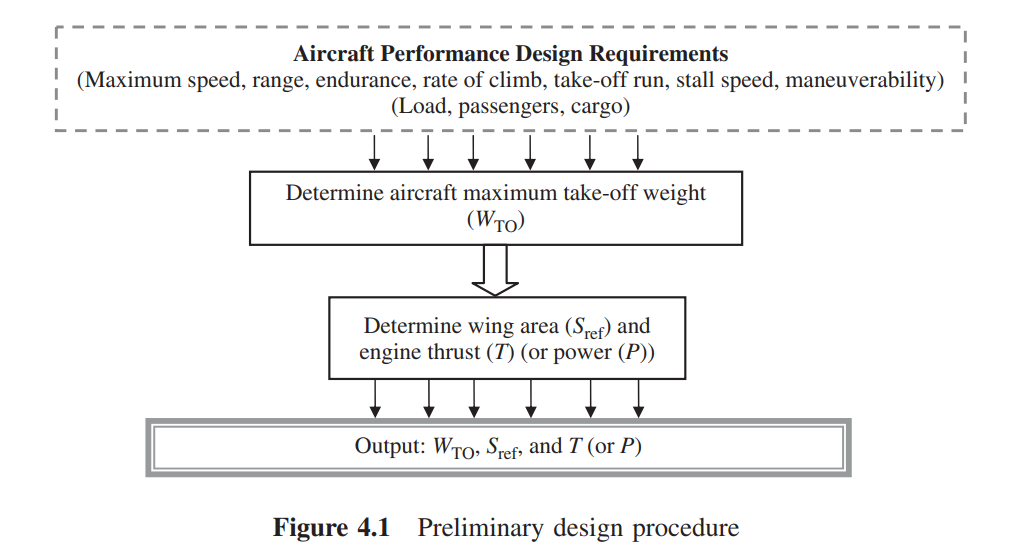 Aircraft Performance Design Requirements
(Maximum speed, range, endurance, rate of climb, take-off run, stall speed, maneuverability)
(Load, passengers, cargo)

Determine aircraft maximum take-off weight ($W_{TO}$)

Determine wing area ($S_{ref}$) and engine thrust ($T$) (or power ($P$))

Output: $W_{TO}$, $S_{ref}$, and $T$ (or $P$)

Figure 4.1 Preliminary design procedure